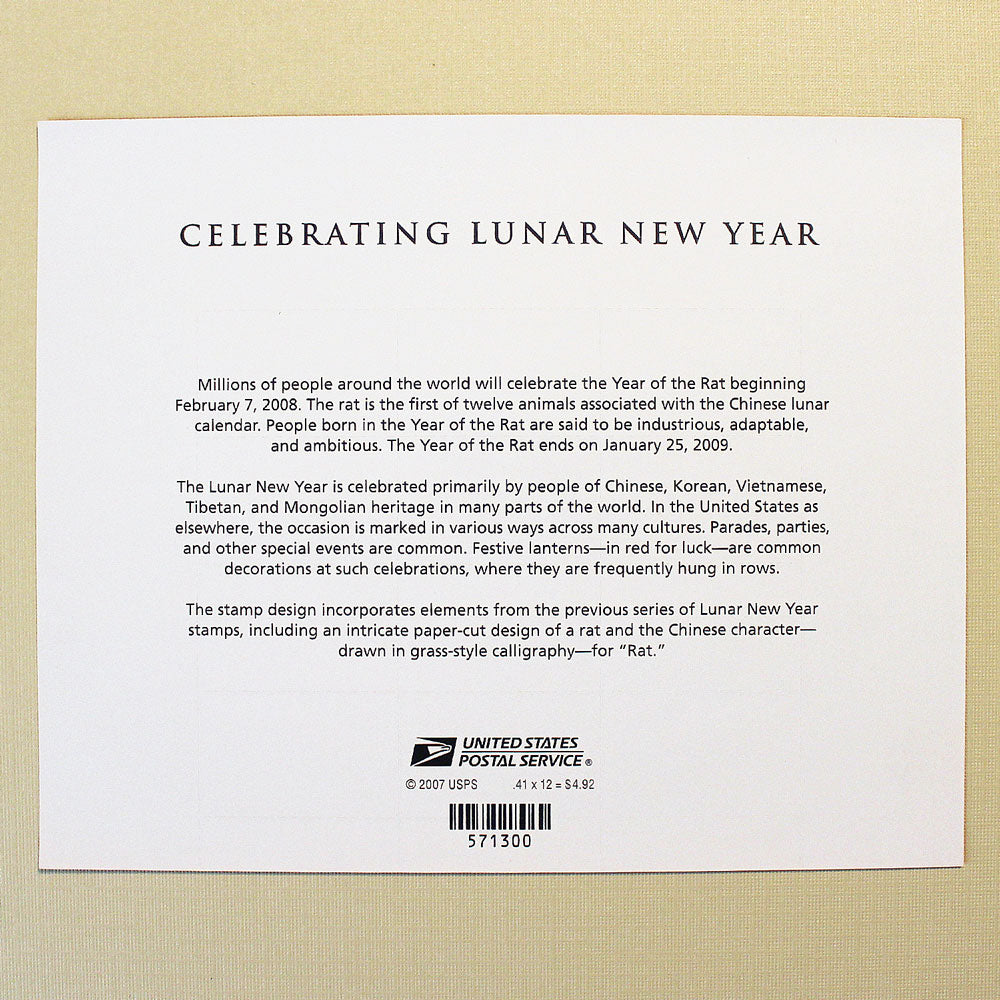 CELEBRATING LUNAR NEW YEAR

Millions of people around the world will celebrate the Year of the Rat beginning February 7, 2008. The rat is the first of twelve animals associated with the Chinese lunar calendar. People born in the Year of the Rat are said to be industrious, adaptable, and ambitious. The Year of the Rat ends on January 25, 2009.

The Lunar New Year is celebrated primarily by people of Chinese, Korean, Vietnamese, Tibetan, and Mongolian heritage in many parts of the world. In the United States as elsewhere, the occasion is marked in various ways across many cultures. Parades, parties, and other special events are common. Festive lanterns—in red for luck—are common decorations at such celebrations, where they are frequently hung in rows.

The stamp design incorporates elements from the previous series of Lunar New Year stamps, including an intricate paper-cut design of a rat and the Chinese character—drawn in grass-style calligraphy—for "Rat."

UNITED STATES
POSTAL SERVICE®

© 2007 USPS .41 x 12 = $4.92

571300